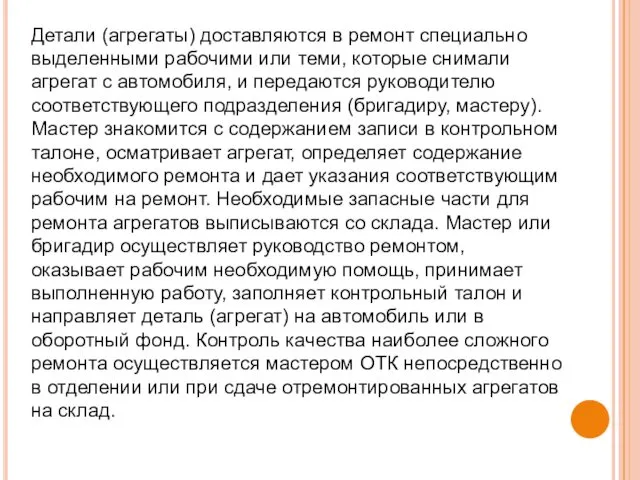 Детали (агрегаты) доставляются в ремонт специально выделенными рабочими или теми, которые снимали агрегат с автомобиля, и передаются руководителю соответствующего подразделения (бригадиру, мастеру). Мастер знакомится с содержанием записи в контрольном талоне, осматривает агрегат, определяет содержание необходимого ремонта и дает указания соответствующим рабочим на ремонт. Необходимые запасные части для ремонта агрегатов выписываются со склада. Мастер или бригадир осуществляет руководство ремонтом, оказывает рабочим необходимую помощь, принимает выполненную работу, заполняет контрольный талон и направляет деталь (агрегат) на автомобиль или в оборотный фонд. Контроль качества наиболее сложного ремонта осуществляется мастером ОТК непосредственно в отделении или при сдаче отремонтированных агрегатов на склад.